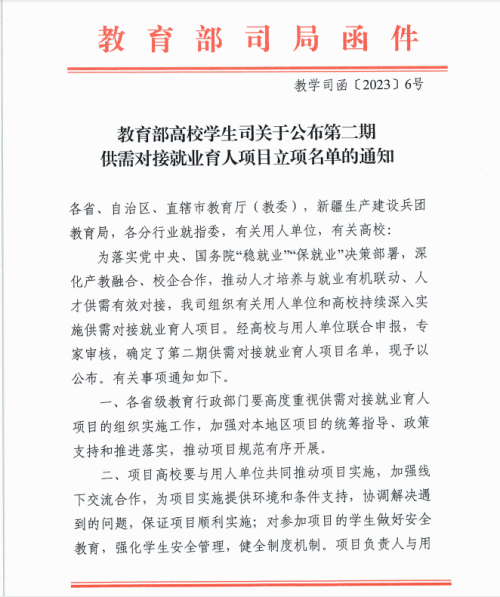 教育部司局函件

教学司函〔2023〕6号

教育部高校学生司关于公布第二期供需对接就业育人项目立项名单的通知

各省、自治区、直辖市教育厅（教委），新疆生产建设兵团教育局，各分行业就指委，有关用人单位，有关高校：

为落实党中央、国务院“稳就业”“保就业”决策部署，深化产教融合、校企合作，推动人才培养与就业有机联动、人才供需有效对接，我司组织有关用人单位和高校持续深入实施供需对接就业育人项目。经高校与用人单位联合申报，专家审核，确定了第二期供需对接就业育人项目名单，现予以公布。有关事项通知如下。

一、各省级教育行政部门要高度重视供需对接就业育人项目的组织实施工作，加强对本地区项目的统筹指导、政策支持和推进落实，推动项目规范有序开展。

二、项目高校要与用人单位共同推动项目实施，加强线下交流合作，为项目实施提供环境和条件支持，协调解决遇到的问题，保证项目顺利实施；对参加项目的学生做好安全教育，强化学生安全管理，健全制度机制。项目负责人与用